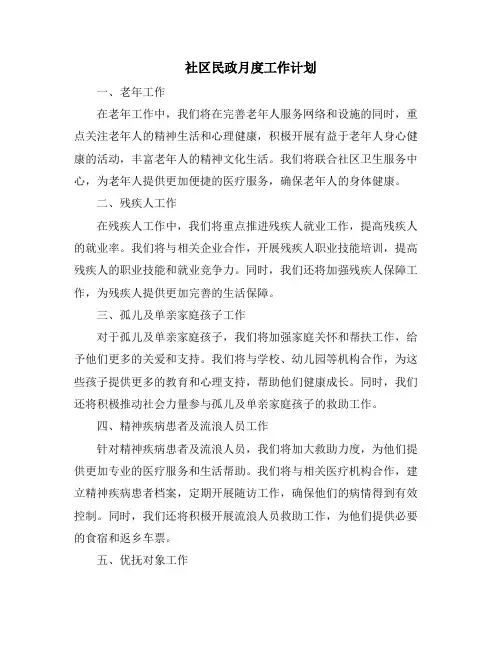 社区民政月度工作计划

一、老年工作

在老年工作中，我们将在完善老年人服务网络和设施的同时，重点关注老年人的精神生活和心理健康，积极开展有益于老年人身心健康的活动，丰富老年人的精神文化生活。我们将联合社区卫生服务中心，为老年人提供更加便捷的医疗服务，确保老年人的身体健康。

二、残疾人工作

在残疾人工作中，我们将重点推进残疾人就业工作，提高残疾人的就业率。我们将与相关企业合作，开展残疾人职业技能培训，提高残疾人的职业技能和就业竞争力。同时，我们还将加强残疾人保障工作，为残疾人提供更加完善的生活保障。

三、孤儿及单亲家庭孩子工作

对于孤儿及单亲家庭孩子，我们将加强家庭关怀和帮扶工作，给予他们更多的关爱和支持。我们将与学校、幼儿园等机构合作，为这些孩子提供更多的教育和心理支持，帮助他们健康成长。同时，我们还将积极推动社会力量参与孤儿及单亲家庭孩子的救助工作。

四、精神疾病患者及流浪人员工作

针对精神疾病患者及流浪人员，我们将加大救助力度，为他们提供更加专业的医疗服务和生活帮助。我们将与相关医疗机构合作，建立精神疾病患者档案，定期开展随访工作，确保他们的病情得到有效控制。同时，我们还将积极开展流浪人员救助工作，为他们提供必要的食宿和返乡车票。

五、优抚对象工作